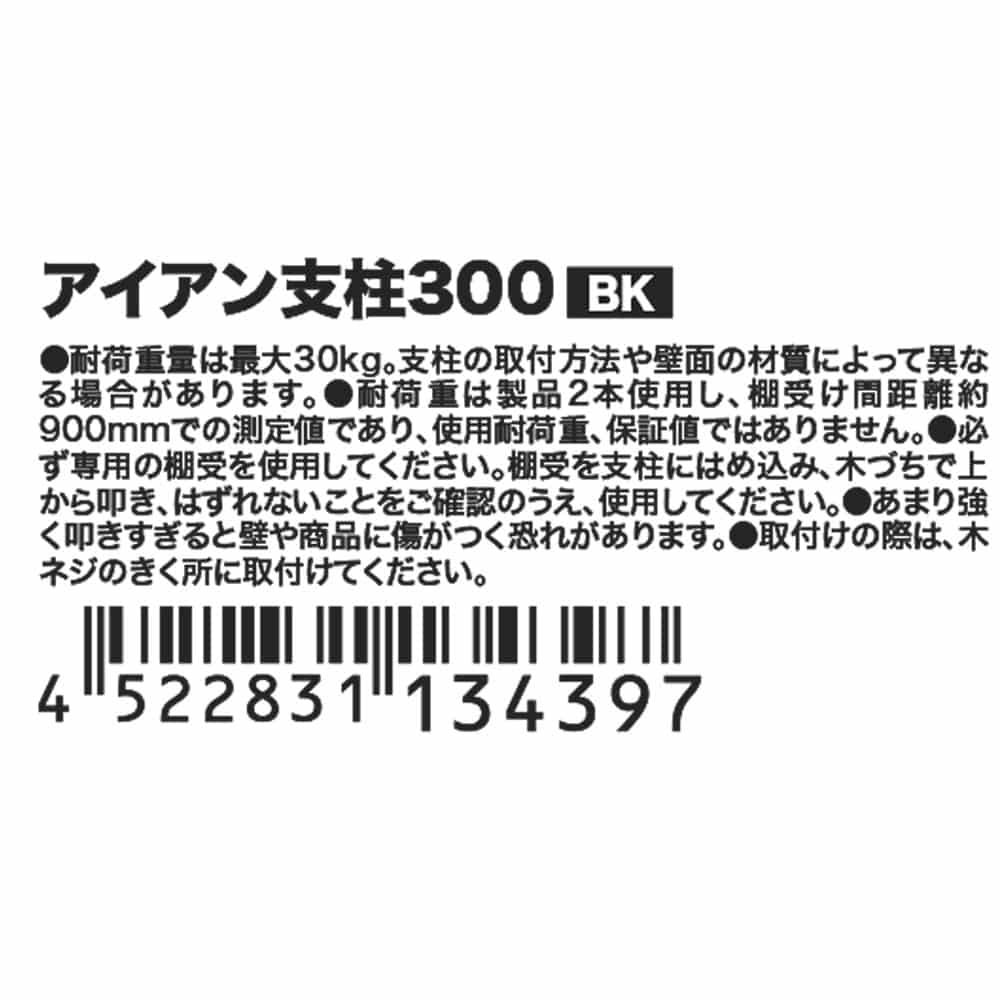 アイアン支柱300 BK

●耐荷重量は最大30kg。支柱の取付方法や壁面の材質によって異なる場合があります。●耐荷重は製品2本使用し、棚受け間距離約900mmでの測定値であり、使用耐荷重、保証値ではありません。●必ず専用の棚受を使用してください。棚受を支柱にはめ込み、木づちで上から叩き、はずれないことをご確認のうえ、使用してください。●あまり強く叩きすぎると壁や商品に傷がつく恐れがあります。●取付けの際は、木ネジのきく所に取付けてください。

4 522831 134397